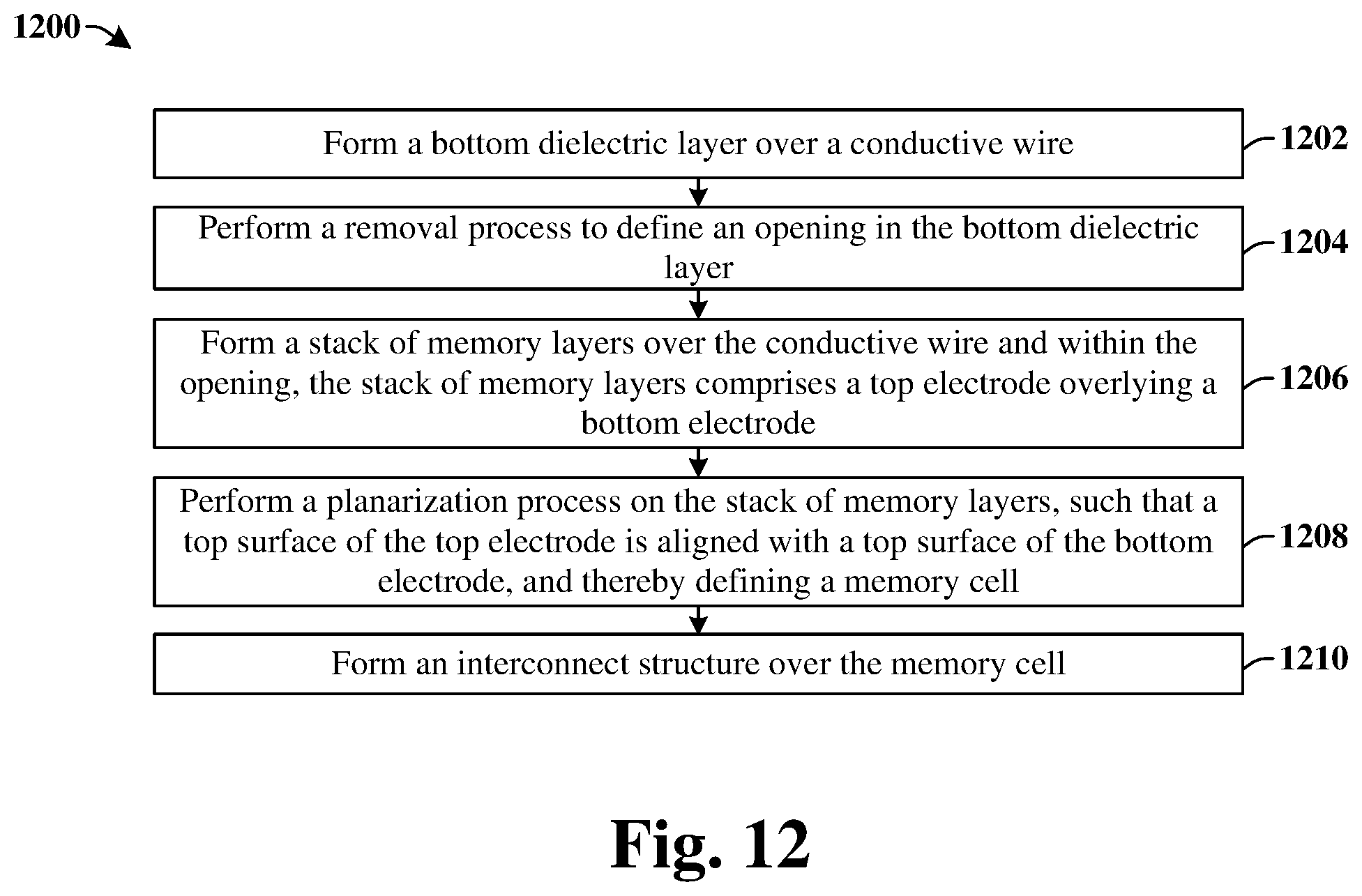 1200

Form a bottom dielectric layer over a conductive wire

1202

Perform a removal process to define an opening in the bottom dielectric layer

1204

Form a stack of memory layers over the conductive wire and within the opening, the stack of memory layers comprises a top electrode overlying a bottom electrode

1206

Perform a planarization process on the stack of memory layers, such that a top surface of the top electrode is aligned with a top surface of the bottom electrode, and thereby defining a memory cell

1208

Form an interconnect structure over the memory cell

1210

Fig. 12